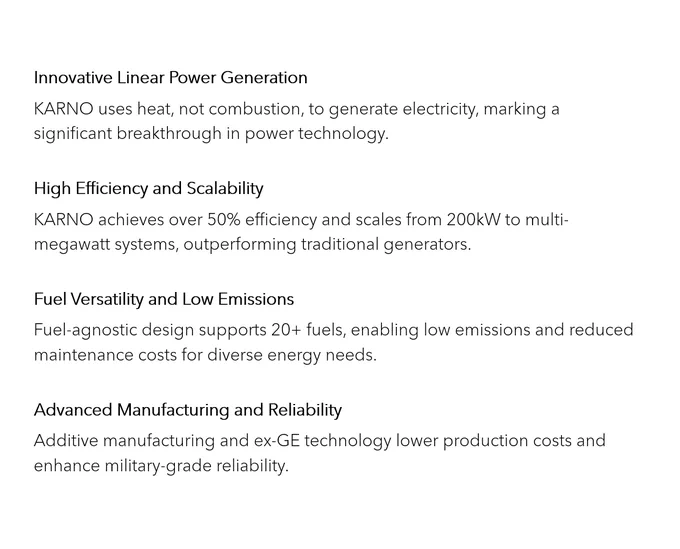 Innovative Linear Power Generation

KARNO uses heat, not combustion, to generate electricity, marking a significant breakthrough in power technology.

High Efficiency and Scalability

KARNO achieves over 50% efficiency and scales from 200kW to multi-megawatt systems, outperforming traditional generators.

Fuel Versatility and Low Emissions

Fuel-agnostic design supports 20+ fuels, enabling low emissions and reduced maintenance costs for diverse energy needs.

Advanced Manufacturing and Reliability

Additive manufacturing and ex-GE technology lower production costs and enhance military-grade reliability.